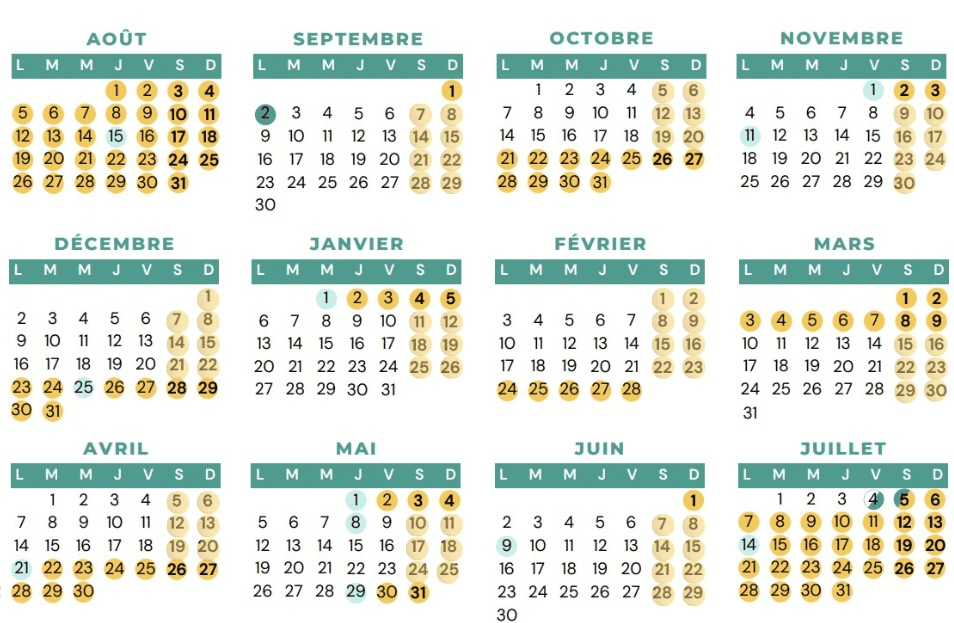 AOÛT

| L | M | M | J | V | S | D |
|---|---|---|---|---|---|---|
| | | | 1 | 2 | 3 | 4 |
| 5 | 6 | 7 | 8 | 9 | 10 | 11 |
| 12 | 13 | 14 | 15 | 16 | 17 | 18 |
| 19 | 20 | 21 | 22 | 23 | 24 | 25 |
| 26 | 27 | 28 | 29 | 30 | 31 | |

SEPTEMBRE

| L | M | M | J | V | S | D |
|---|---|---|---|---|---|---|
| | | | | | | 1 |
| 2 | 3 | 4 | 5 | 6 | 7 | 8 |
| 9 | 10 | 11 | 12 | 13 | 14 | 15 |
| 16 | 17 | 18 | 19 | 20 | 21 | 22 |
| 23 | 24 | 25 | 26 | 27 | 28 | 29 |
| 30 | | | | | | |

OCTOBRE

| L | M | M | J | V | S | D |
|---|---|---|---|---|---|---|
| | 1 | 2 | 3 | 4 | 5 | 6 |
| 7 | 8 | 9 | 10 | 11 | 12 | 13 |
| 14 | 15 | 16 | 17 | 18 | 19 | 20 |
| 21 | 22 | 23 | 24 | 25 | 26 | 27 |
| 28 | 29 | 30 | 31 | | | |

NOVEMBRE

| L | M | M | J | V | S | D |
|---|---|---|---|---|---|---|
| | | | | 1 | 2 | 3 |
| 4 | 5 | 6 | 7 | 8 | 9 | 10 |
| 11 | 12 | 13 | 14 | 15 | 16 | 17 |
| 18 | 19 | 20 | 21 | 22 | 23 | 24 |
| 25 | 26 | 27 | 28 | 29 | 30 | |

DÉCEMBRE

| L | M | M | J | V | S | D |
|---|---|---|---|---|---|---|
| | | | | | | 1 |
| 2 | 3 | 4 | 5 | 6 | 7 | 8 |
| 9 | 10 | 11 | 12 | 13 | 14 | 15 |
| 16 | 17 | 18 | 19 | 20 | 21 | 22 |
| 23 | 24 | 25 | 26 | 27 | 28 | 29 |
| 30 | 31 | | | | | |

JANVIER

| L | M | M | J | V | S | D |
|---|---|---|---|---|---|---|
| | | 1 | 2 | 3 | 4 | 5 |
| 6 | 7 | 8 | 9 | 10 | 11 | 12 |
| 13 | 14 | 15 | 16 | 17 | 18 | 19 |
| 20 | 21 | 22 | 23 | 24 | 25 | 26 |
| 27 | 28 | 29 | 30 | 31 | | |

FÉVRIER

| L | M | M | J | V | S | D |
|---|---|---|---|---|---|---|
| | | | | | 1 | 2 |
| 3 | 4 | 5 | 6 | 7 | 8 | 9 |
| 10 | 11 | 12 | 13 | 14 | 15 | 16 |
| 17 | 18 | 19 | 20 | 21 | 22 | 23 |
| 24 | 25 | 26 | 27 | 28 | | |

MARS

| L | M | M | J | V | S | D |
|---|---|---|---|---|---|---|
| | | | | | 1 | 2 |
| 3 | 4 | 5 | 6 | 7 | 8 | 9 |
| 10 | 11 | 12 | 13 | 14 | 15 | 16 |
| 17 | 18 | 19 | 20 | 21 | 22 | 23 |
| 24 | 25 | 26 | 27 | 28 | 29 | 30 |
| 31 | | | | | | |

AVRIL

| L | M | M | J | V | S | D |
|---|---|---|---|---|---|---|
| | 1 | 2 | 3 | 4 | 5 | 6 |
| 7 | 8 | 9 | 10 | 11 | 12 | 13 |
| 14 | 15 | 16 | 17 | 18 | 19 | 20 |
| 21 | 22 | 23 | 24 | 25 | 26 | 27 |
| 28 | 29 | 30 | | | | |

MAI

| L | M | M | J | V | S | D |
|---|---|---|---|---|---|---|
| | | | 1 | 2 | 3 | 4 |
| 5 | 6 | 7 | 8 | 9 | 10 | 11 |
| 12 | 13 | 14 | 15 | 16 | 17 | 18 |
| 19 | 20 | 21 | 22 | 23 | 24 | 25 |
| 26 | 27 | 28 | 29 | 30 | 31 | |

JUIN

| L | M | M | J | V | S | D |
|---|---|---|---|---|---|---|
| | | | | | | 1 |
| 2 | 3 | 4 | 5 | 6 | 7 | 8 |
| 9 | 10 | 11 | 12 | 13 | 14 | 15 |
| 16 | 17 | 18 | 19 | 20 | 21 | 22 |
| 23 | 24 | 25 | 26 | 27 | 28 | 29 |
| 30 | | | | | | |

JUILLET

| L | M | M | J | V | S | D |
|---|---|---|---|---|---|---|
| | 1 | 2 | 3 | 4 | 5 | 6 |
| 7 | 8 | 9 | 10 | 11 | 12 | 13 |
| 14 | 15 | 16 | 17 | 18 | 19 | 20 |
| 21 | 22 | 23 | 24 | 25 | 26 | 27 |
| 28 | 29 | 30 | 31 | | | |